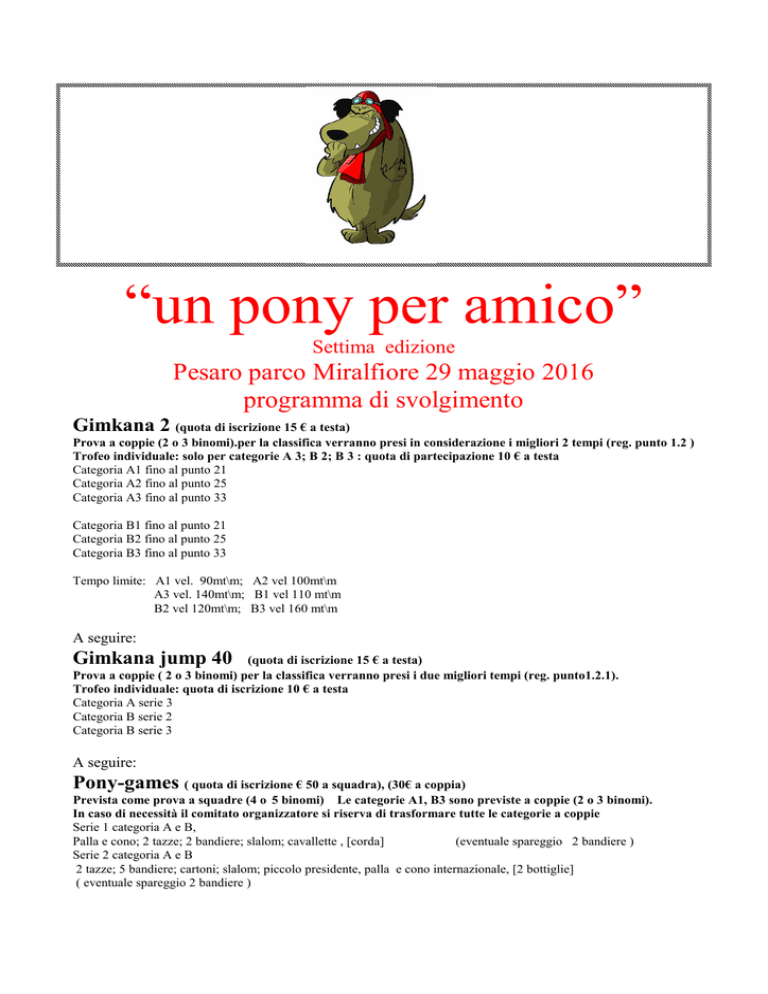 “un pony per amico”

Settima edizione

Pesaro parco Miralfiore 29 maggio 2016
programma di svolgimento

Gimkana 2 (quota di iscrizione 15 € a testa)

Prova a coppie (2 o 3 binomi).per la classifica verranno presi in considerazione i migliori 2 tempi (reg. punto 1.2 )
Trofeo individuale: solo per categorie A 3; B 2; B 3 : quota di partecipazione 10 € a testa
Categoria A1 fino al punto 21
Categoria A2 fino al punto 25
Categoria A3 fino al punto 33

Categoria B1 fino al punto 21
Categoria B2 fino al punto 25
Categoria B3 fino al punto 33

Tempo limite: A1 vel. 90mt\m; A2 vel 100mt\m
A3 vel. 140mt\m; B1 vel 110 mt\m
B2 vel 120mt\m; B3 vel 160 mt\m

A seguire:

Gimkana jump 40 (quota di iscrizione 15 € a testa)

Prova a coppie ( 2 o 3 binomi) per la classifica verranno presi i due migliori tempi (reg. punto1.2.1).
Trofeo individuale: quota di iscrizione 10 € a testa
Categoria A serie 3
Categoria B serie 2
Categoria B serie 3

A seguire:

Pony-games ( quota di iscrizione € 50 a squadra), (30€ a coppia)

Prevista come prova a squadre (4 o 5 binomi) Le categorie A1, B3 sono previste a coppie (2 o 3 binomi).
In caso di necessità il comitato organizzatore si riserva di trasformare tutte le categorie a coppie
Serie 1 categoria A e B,
Palla e cono; 2 tazze; 2 bandiere; slalom; cavallette , [corda] (eventuale spareggio 2 bandiere )
Serie 2 categoria A e B
2 tazze; 5 bandiere; cartoni; slalom; piccolo presidente, palla e cono internazionale, [2 bottiglie]
( eventuale spareggio 2 bandiere )